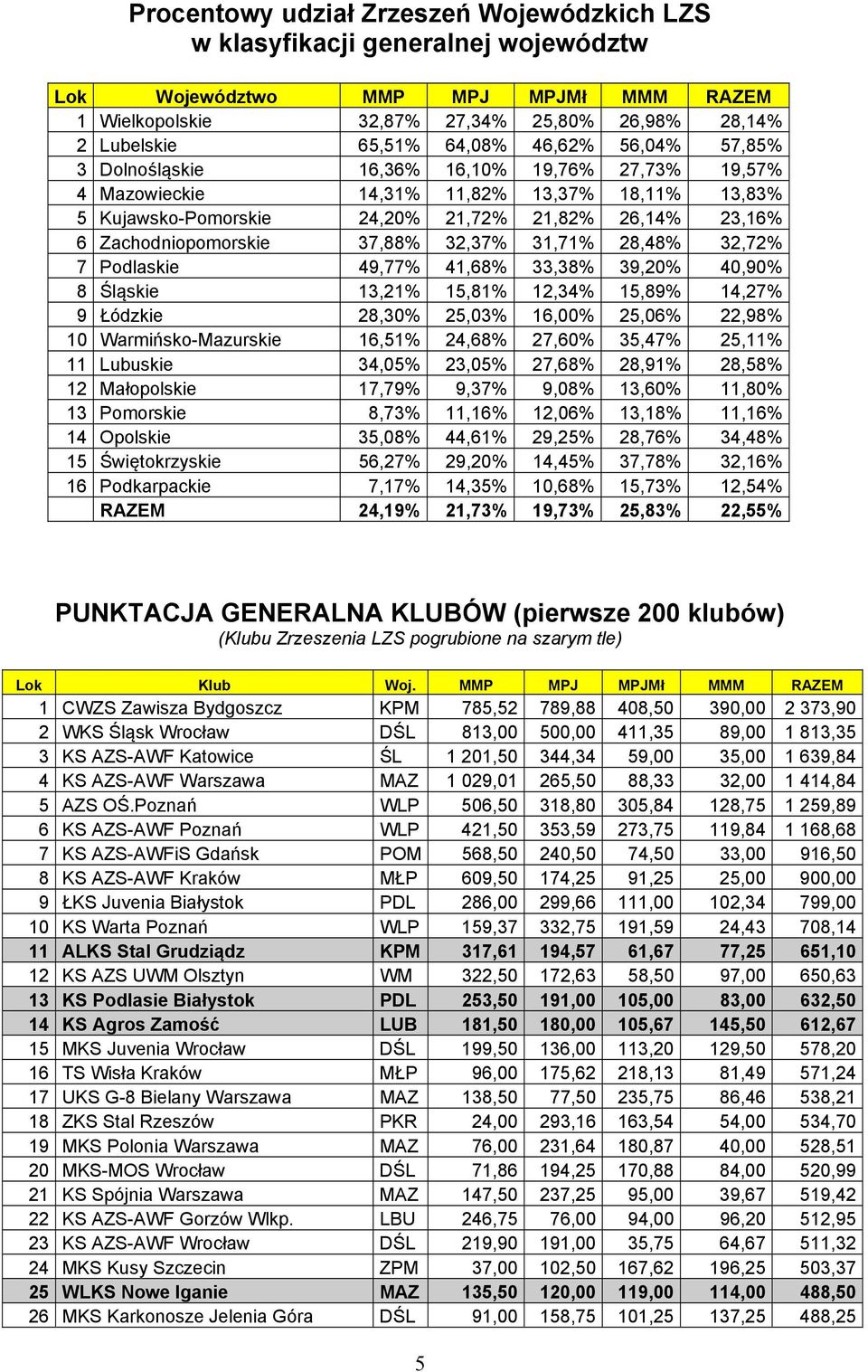 Procentowy udział Zrzeszeń Wojewódzkich LZS
w klasyfikacji generalnej województw

| Lok | Województwo | MMP | MPJ | MPJMł | MMM | RAZEM |
|---|---|---|---|---|---|---|
| 1 | Wielkopolskie | 32,87% | 27,34% | 25,80% | 26,98% | 28,14% |
| 2 | Lubelskie | 65,51% | 64,08% | 46,62% | 56,04% | 57,85% |
| 3 | Dolnośląskie | 16,36% | 16,10% | 19,76% | 27,73% | 19,57% |
| 4 | Mazowieckie | 14,31% | 11,82% | 13,37% | 18,11% | 13,83% |
| 5 | Kujawsko-Pomorskie | 24,20% | 21,72% | 21,82% | 26,14% | 23,16% |
| 6 | Zachodniopomorskie | 37,88% | 32,37% | 31,71% | 28,48% | 32,72% |
| 7 | Podlaskie | 49,77% | 41,68% | 33,38% | 39,20% | 40,90% |
| 8 | Śląskie | 13,21% | 15,81% | 12,34% | 15,89% | 14,27% |
| 9 | Łódzkie | 28,30% | 25,03% | 16,00% | 25,06% | 22,98% |
| 10 | Warmińsko-Mazurskie | 16,51% | 24,68% | 27,60% | 35,47% | 25,11% |
| 11 | Lubuskie | 34,05% | 23,05% | 27,68% | 28,91% | 28,58% |
| 12 | Małopolskie | 17,79% | 9,37% | 9,08% | 13,60% | 11,80% |
| 13 | Pomorskie | 8,73% | 11,16% | 12,06% | 13,18% | 11,16% |
| 14 | Opolskie | 35,08% | 44,61% | 29,25% | 28,76% | 34,48% |
| 15 | Świętokrzyskie | 56,27% | 29,20% | 14,45% | 37,78% | 32,16% |
| 16 | Podkarpackie | 7,17% | 14,35% | 10,68% | 15,73% | 12,54% |
|  | RAZEM | 24,19% | 21,73% | 19,73% | 25,83% | 22,55% |

PUNKTACJA GENERALNA KLUBÓW (pierwsze 200 klubów)
(Klubu Zrzeszenia LZS pogrubione na szarym tle)

| Lok | Klub | Woj. | MMP | MPJ | MPJMł | MMM | RAZEM |
|---|---|---|---|---|---|---|---|
| 1 | CWZS Zawisza Bydgoszcz | KPM | 785,52 | 789,88 | 408,50 | 390,00 | 2 373,90 |
| 2 | WKS Śląsk Wrocław | DŚL | 813,00 | 500,00 | 411,35 | 89,00 | 1 813,35 |
| 3 | KS AZS-AWF Katowice | ŚL | 1 201,50 | 344,34 | 59,00 | 35,00 | 1 639,84 |
| 4 | KS AZS-AWF Warszawa | MAZ | 1 029,01 | 265,50 | 88,33 | 32,00 | 1 414,84 |
| 5 | AZS OŚ.Poznań | WLP | 506,50 | 318,80 | 305,84 | 128,75 | 1 259,89 |
| 6 | KS AZS-AWF Poznań | WLP | 421,50 | 353,59 | 273,75 | 119,84 | 1 168,68 |
| 7 | KS AZS-AWFiS Gdańsk | POM | 568,50 | 240,50 | 74,50 | 33,00 | 916,50 |
| 8 | KS AZS-AWF Kraków | MŁP | 609,50 | 174,25 | 91,25 | 25,00 | 900,00 |
| 9 | ŁKS Juvenia Białystok | PDL | 286,00 | 299,66 | 111,00 | 102,34 | 799,00 |
| 10 | KS Warta Poznań | WLP | 159,37 | 332,75 | 191,59 | 24,43 | 708,14 |
| 11 | ALKS Stal Grudziądz | KPM | 317,61 | 194,57 | 61,67 | 77,25 | 651,10 |
| 12 | KS AZS UWM Olsztyn | WM | 322,50 | 172,63 | 58,50 | 97,00 | 650,63 |
| 13 | KS Podlasie Białystok | PDL | 253,50 | 191,00 | 105,00 | 83,00 | 632,50 |
| 14 | KS Agros Zamość | LUB | 181,50 | 180,00 | 105,67 | 145,50 | 612,67 |
| 15 | MKS Juvenia Wrocław | DŚL | 199,50 | 136,00 | 113,20 | 129,50 | 578,20 |
| 16 | TS Wisła Kraków | MŁP | 96,00 | 175,62 | 218,13 | 81,49 | 571,24 |
| 17 | UKS G-8 Bielany Warszawa | MAZ | 138,50 | 77,50 | 235,75 | 86,46 | 538,21 |
| 18 | ZKS Stal Rzeszów | PKR | 24,00 | 293,16 | 163,54 | 54,00 | 534,70 |
| 19 | MKS Polonia Warszawa | MAZ | 76,00 | 231,64 | 180,87 | 40,00 | 528,51 |
| 20 | MKS-MOS Wrocław | DŚL | 71,86 | 194,25 | 170,88 | 84,00 | 520,99 |
| 21 | KS Spójnia Warszawa | MAZ | 147,50 | 237,25 | 95,00 | 39,67 | 519,42 |
| 22 | KS AZS-AWF Gorzów Wlkp. | LBU | 246,75 | 76,00 | 94,00 | 96,20 | 512,95 |
| 23 | KS AZS-AWF Wrocław | DŚL | 219,90 | 191,00 | 35,75 | 64,67 | 511,32 |
| 24 | MKS Kusy Szczecin | ZPM | 37,00 | 102,50 | 167,62 | 196,25 | 503,37 |
| 25 | WLKS Nowe Iganie | MAZ | 135,50 | 120,00 | 119,00 | 114,00 | 488,50 |
| 26 | MKS Karkonosze Jelenia Góra | DŚL | 91,00 | 158,75 | 101,25 | 137,25 | 488,25 |

5